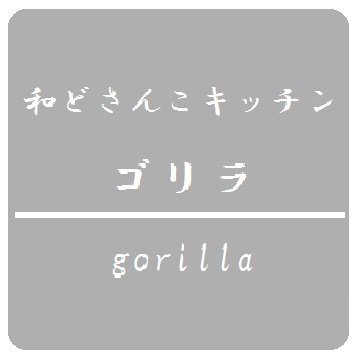 和どさんこキッチン

ゴリラ

gorilla